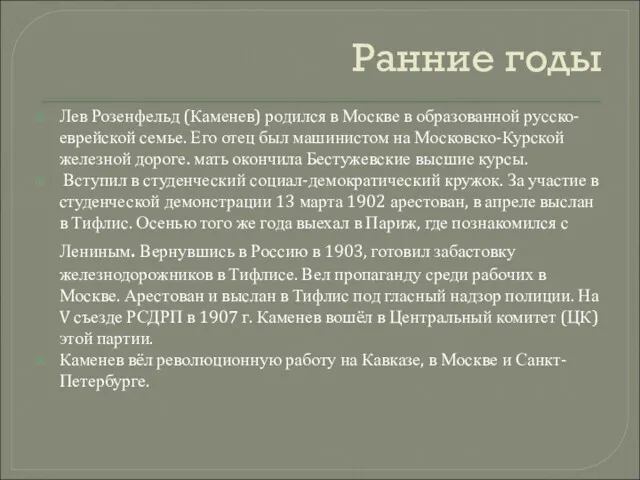 Ранние годы

Лев Розенфельд (Каменев) родился в Москве в образованной русско-еврейской семье. Его отец был машинистом на Московско-Курской железной дороге. мать окончила Бестужевские высшие курсы.

Вступил в студенческий социал-демократический кружок. За участие в студенческой демонстрации 13 марта 1902 арестован, в апреле выслан в Тифлис. Осенью того же года выехал в Париж, где познакомился с Лениным. Вернувшись в Россию в 1903, готовил забастовку железнодорожников в Тифлисе. Вел пропаганду среди рабочих в Москве. Арестован и выслан в Тифлис под гласный надзор полиции. На V съезде РСДРП в 1907 г. Каменев вошёл в Центральный комитет (ЦК) этой партии.

Каменев вёл революционную работу на Кавказе, в Москве и Санкт-Петербурге.